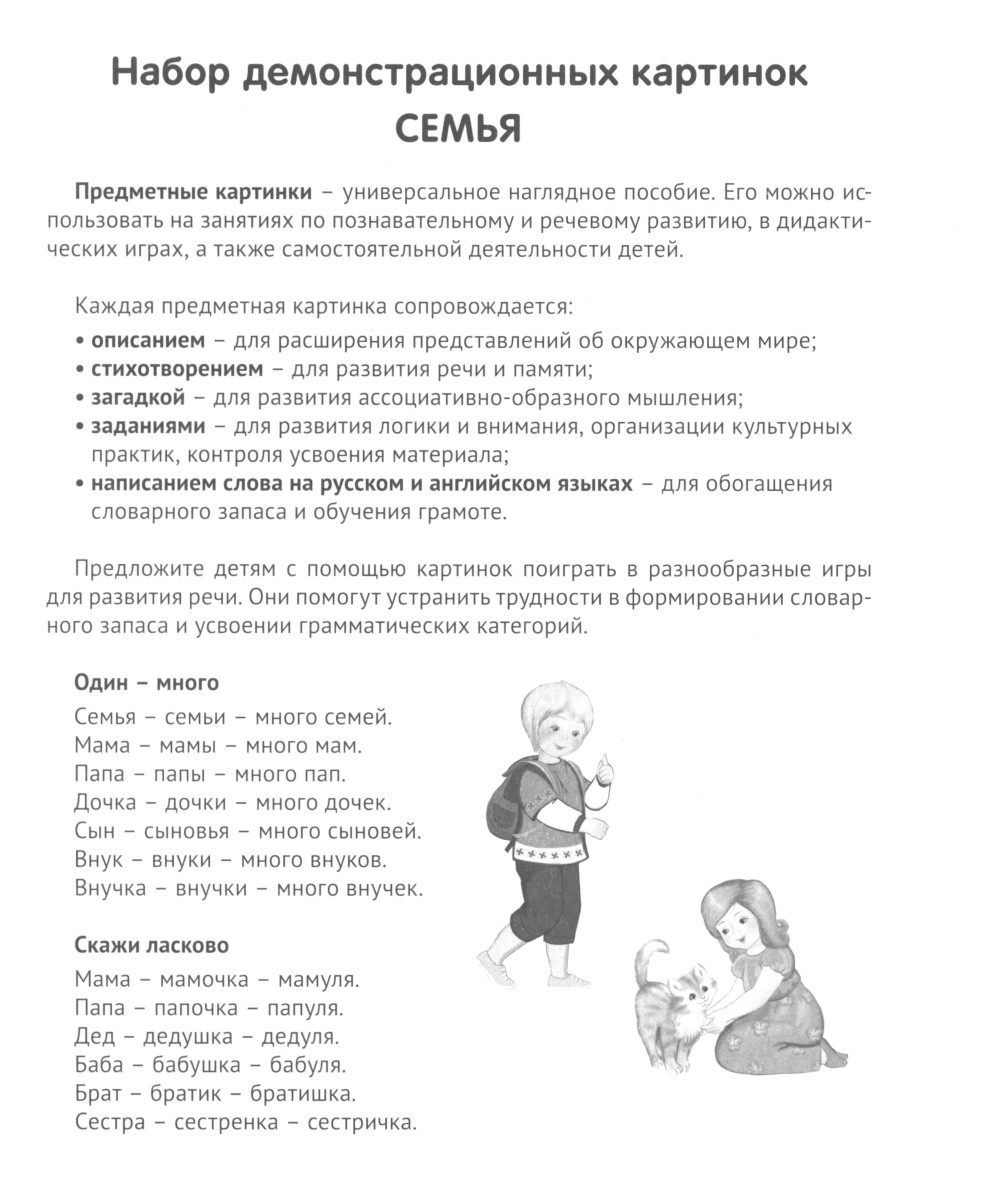 Набор демонстрационных картинок
СЕМЬЯ

Предметные картинки – универсальное наглядное пособие. Его можно использовать на занятиях по познавательному и речевому развитию, в дидактических играх, а также самостоятельной деятельности детей.

Каждая предметная картинка сопровождается:
• описанием – для расширения представлений об окружающем мире;
• стихотворением – для развития речи и памяти;
• загадкой – для развития ассоциативно-образного мышления;
• заданиями – для развития логики и внимания, организации культурных практик, контроля усвоения материала;
• написанием слова на русском и английском языках – для обогащения словарного запаса и обучения грамоте.

Предложите детям с помощью картинок поиграть в разнообразные игры для развития речи. Они помогут устранить трудности в формировании словарного запаса и усвоении грамматических категорий.

Один – много
Семья – семьи – много семей.
Мама – мамы – много мам.
Папа – папы – много пап.
Дочка – дочки – много дочек.
Сын – сыновья – много сыновей.
Внук – внуки – много внуков.
Внучка – внучки – много внучек.

Скажи ласково
Мама – мамочка – мамуля.
Папа – папочка – папуля.
Дед – дедушка – дедуля.
Баба – бабушка – бабуля.
Брат – братик – братишка.
Сестра – сестренка – сестричка.